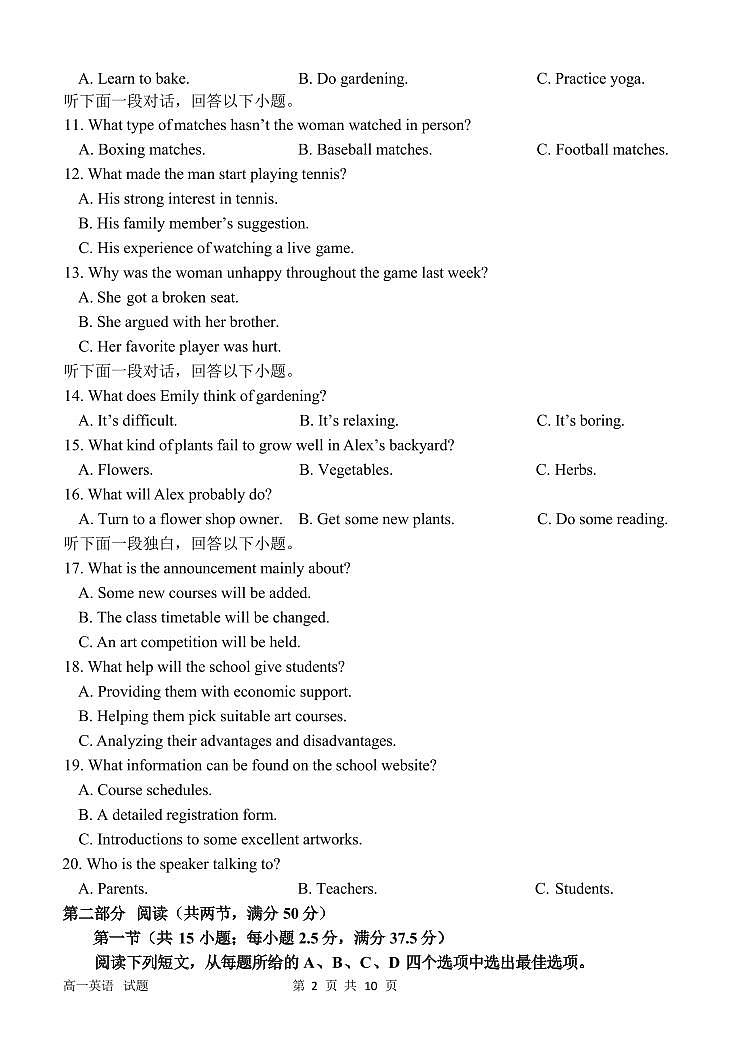 A. Learn to bake. B. Do gardening. C. Practice yoga.
听下面一段对话，回答以下小题。
11. What type of matches hasn't the woman watched in person?
A. Boxing matches. B. Baseball matches. C. Football matches.
12. What made the man start playing tennis?
A. His strong interest in tennis.
B. His family member's suggestion.
C. His experience of watching a live game.
13. Why was the woman unhappy throughout the game last week?
A. She got a broken seat.
B. She argued with her brother.
C. Her favorite player was hurt.
听下面一段对话，回答以下小题。
14. What does Emily think of gardening?
A. It's difficult. B. It's relaxing. C. It's boring.
15. What kind of plants fail to grow well in Alex's backyard?
A. Flowers. B. Vegetables. C. Herbs.
16. What will Alex probably do?
A. Turn to a flower shop owner. B. Get some new plants. C. Do some reading.
听下面一段独白，回答以下小题。
17. What is the announcement mainly about?
A. Some new courses will be added.
B. The class timetable will be changed.
C. An art competition will be held.
18. What help will the school give students?
A. Providing them with economic support.
B. Helping them pick suitable art courses.
C. Analyzing their advantages and disadvantages.
19. What information can be found on the school website?
A. Course schedules.
B. A detailed registration form.
C. Introductions to some excellent artworks.
20. Who is the speaker talking to?
A. Parents. B. Teachers. C. Students.
第二部分 阅读（共两节，满分 50 分）
第一节（共 15 小题；每小题 2.5 分，满分 37.5 分）
阅读下列短文，从每题所给的 A、B、C、D 四个选项中选出最佳选项。
高一英语 试题 第 2 页 共 10 页